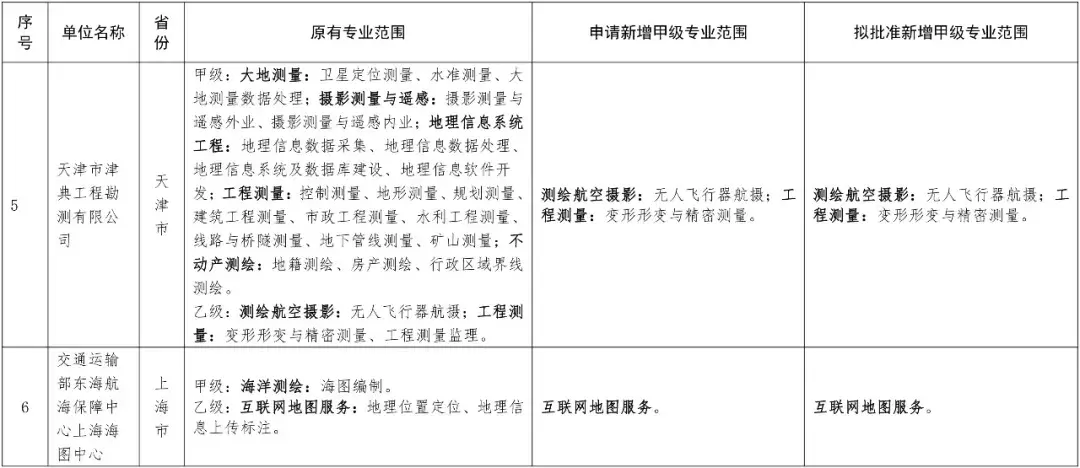 | 序号 | 单位名称 | 省份 | 原有专业范围 | 申请新增甲级专业范围 | 拟批准新增甲级专业范围 |
|---|---|---|---|---|---|
| 5 | 天津市津典工程勘测有限公司 | 天津市 | 甲级：大地测量：卫星定位测量、水准测量、大地测量数据处理；摄影测量与遥感：摄影测量与遥感外业、摄影测量与遥感内业；地理信息系统工程：地理信息数据采集、地理信息数据处理、地理信息系统及数据库建设、地理信息软件开发；工程测量：控制测量、地形测量、规划测量、建筑工程测量、市政工程测量、水利工程测量、线路与桥隧测量、地下管线测量、矿山测量；不动产测绘：地籍测绘、房产测绘、行政区域界线测绘。乙级：测绘航空摄影：无人飞行器航摄；工程测量：变形形变与精密测量、工程测量监理。 | 测绘航空摄影：无人飞行器航摄；工程测量：变形形变与精密测量。 | 测绘航空摄影：无人飞行器航摄；工程测量：变形形变与精密测量。 |
| 6 | 交通运输部东海航海保障中心上海海图中心 | 上海市 | 甲级：海洋测绘：海图编制。乙级：互联网地图服务：地理位置定位、地理信息上传标注。 | 互联网地图服务。 | 互联网地图服务。 |